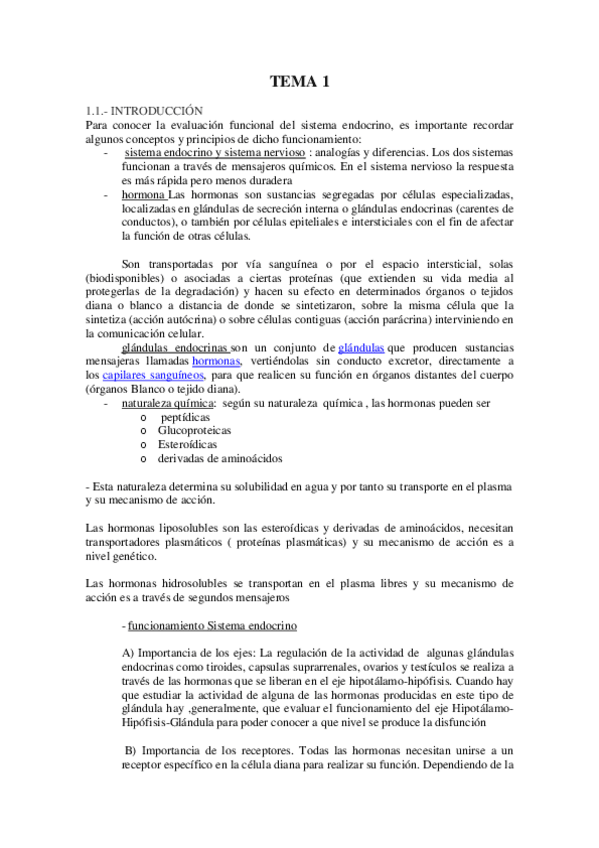 TEMA 1

1.1.- INTRODUCCIÓN
Para conocer la evaluación funcional del sistema endocrino, es importante recordar algunos conceptos y principios de dicho funcionamiento:
- sistema endocrino y sistema nervioso : analogías y diferencias. Los dos sistemas funcionan a través de mensajeros químicos. En el sistema nervioso la respuesta es más rápida pero menos duradera
- hormona Las hormonas son sustancias segregadas por células especializadas, localizadas en glándulas de secreción interna o glándulas endocrinas (carentes de conductos), o también por células epiteliales e intersticiales con el fin de afectar la función de otras células.

Son transportadas por vía sanguínea o por el espacio intersticial, solas (biodisponibles) o asociadas a ciertas proteínas (que extienden su vida media al protegerlas de la degradación) y hacen su efecto en determinados órganos o tejidos diana o blanco a distancia de donde se sintetizaron, sobre la misma célula que la sintetiza (acción autócrina) o sobre células contiguas (acción parácrina) interviniendo en la comunicación celular.
glándulas endocrinas son un conjunto de glándulas que producen sustancias mensajeras llamadas hormonas, vertiéndolas sin conducto excretor, directamente a los capilares sanguíneos, para que realicen su función en órganos distantes del cuerpo (órganos Blanco o tejido diana).
- naturaleza química: según su naturaleza química , las hormonas pueden ser
o peptídicas
o Glucoproteicas
o Esteroídicas
o derivadas de aminoácidos

- Esta naturaleza determina su solubilidad en agua y por tanto su transporte en el plasma y su mecanismo de acción.

Las hormonas liposolubles son las esteroídicas y derivadas de aminoácidos, necesitan transportadores plasmáticos ( proteínas plasmáticas) y su mecanismo de acción es a nivel genético.

Las hormonas hidrosolubles se transportan en el plasma libres y su mecanismo de acción es a través de segundos mensajeros

- funcionamiento Sistema endocrino

A) Importancia de los ejes: La regulación de la actividad de algunas glándulas endocrinas como tiroides, capsulas suprarrenales, ovarios y testículos se realiza a través de las hormonas que se liberan en el eje hipotálamo-hipófisis. Cuando hay que estudiar la actividad de alguna de las hormonas producidas en este tipo de glándula hay ,generalmente, que evaluar el funcionamiento del eje Hipotálamo-Hipófisis-Glándula para poder conocer a que nivel se produce la disfunción

B) Importancia de los receptores. Todas las hormonas necesitan unirse a un receptor específico en la célula diana para realizar su función. Dependiendo de la